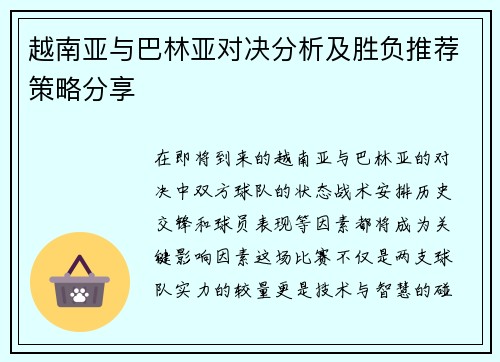 越南亚与巴林亚对决分析及胜负推荐策略分享

在即将到来的越南亚与巴林亚的对决中双方球队的状态战术安排历史交锋和球员表现等因素都将成为关键影响因素这场比赛不仅是两支球队实力的较量更是技术与智慧的碰